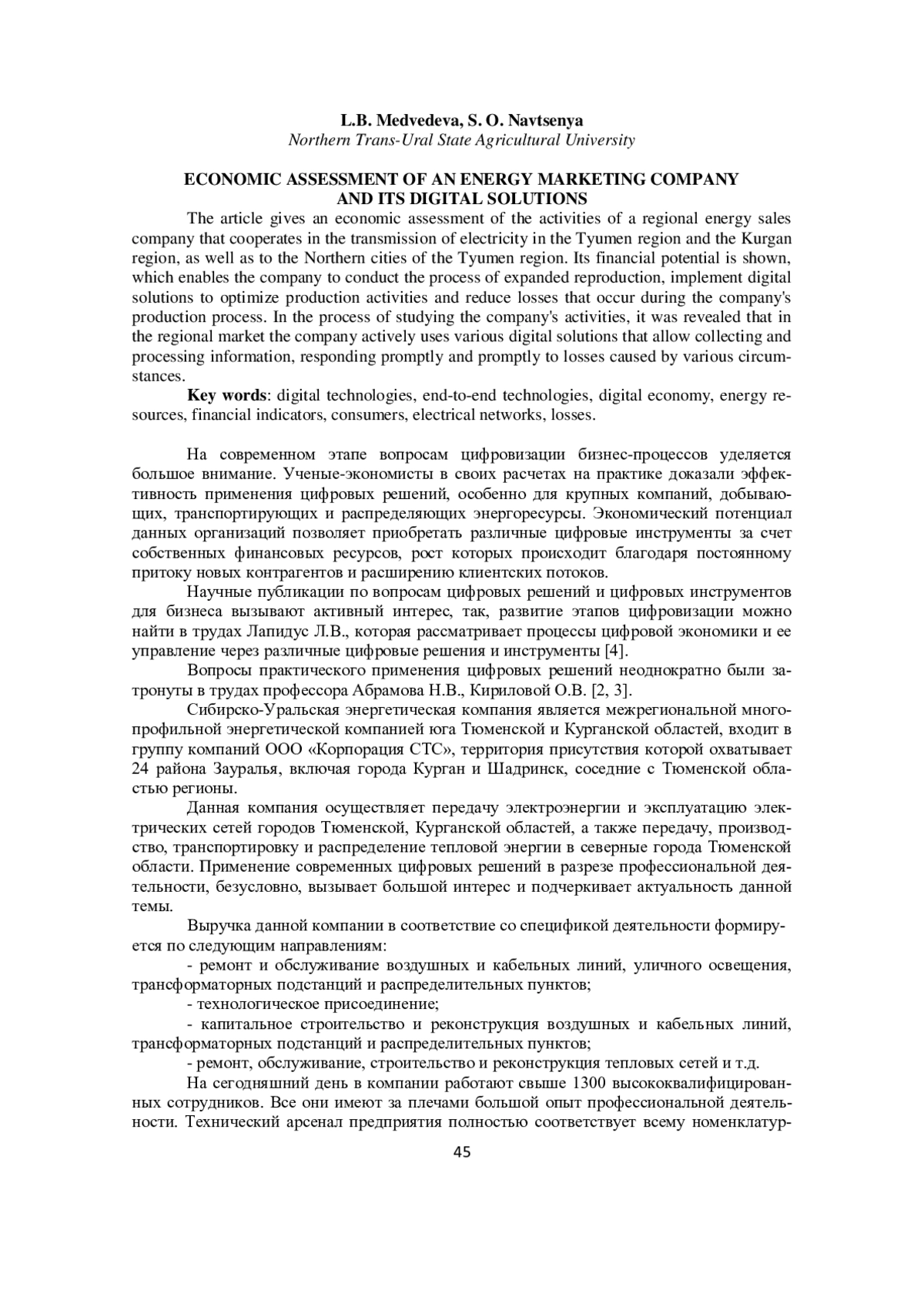 L.B. Medvedeva, S. O. Navtsenya
Northern Trans-Ural State Agricultural University

ECONOMIC ASSESSMENT OF AN ENERGY MARKETING COMPANY AND ITS DIGITAL SOLUTIONS

The article gives an economic assessment of the activities of a regional energy sales company that cooperates in the transmission of electricity in the Tyumen region and the Kurgan region, as well as to the Northern cities of the Tyumen region. Its financial potential is shown, which enables the company to conduct the process of expanded reproduction, implement digital solutions to optimize production activities and reduce losses that occur during the company's production process. In the process of studying the company's activities, it was revealed that in the regional market the company actively uses various digital solutions that allow collecting and processing information, responding promptly and promptly to losses caused by various circumstances.

Key words: digital technologies, end-to-end technologies, digital economy, energy resources, financial indicators, consumers, electrical networks, losses.

На современном этапе вопросам цифровизации бизнес-процессов уделяется большое внимание. Ученые-экономисты в своих расчетах на практике доказали эффективность применения цифровых решений, особенно для крупных компаний, добывающих, транспортирующих и распределяющих энергоресурсы. Экономический потенциал данных организаций позволяет приобретать различные цифровые инструменты за счет собственных финансовых ресурсов, рост которых происходит благодаря постоянному притоку новых контрагентов и расширению клиентских потоков.

Научные публикации по вопросам цифровых решений и цифровых инструментов для бизнеса вызывают активный интерес, так, развитие этапов цифровизации можно найти в трудах Лапидус Л.В., которая рассматривает процессы цифровой экономики и ее управление через различные цифровые решения и инструменты [4].

Вопросы практического применения цифровых решений неоднократно были затронуты в трудах профессора Абрамова Н.В., Кириловой О.В. [2, 3].

Сибирско-Уральская энергетическая компания является межрегиональной многопрофильной энергетической компанией юга Тюменской и Курганской областей, входит в группу компаний ООО «Корпорация СТС», территория присутствия которой охватывает 24 района Зауралья, включая города Курган и Шадринск, соседние с Тюменской областью регионы.

Данная компания осуществляет передачу электроэнергии и эксплуатацию электрических сетей городов Тюменской, Курганской областей, а также передачу, производство, транспортировку и распределение тепловой энергии в северные города Тюменской области. Применение современных цифровых решений в разрезе профессиональной деятельности, безусловно, вызывает большой интерес и подчеркивает актуальность данной темы.

Выручка данной компании в соответствие со спецификой деятельности формируется по следующим направлениям:

- ремонт и обслуживание воздушных и кабельных линий, уличного освещения, трансформаторных подстанций и распределительных пунктов;

- технологическое присоединение;

- капитальное строительство и реконструкция воздушных и кабельных линий, трансформаторных подстанций и распределительных пунктов;

- ремонт, обслуживание, строительство и реконструкция тепловых сетей и т.д.

На сегодняшний день в компании работают свыше 1300 высококвалифицированных сотрудников. Все они имеют за плечами большой опыт профессиональной деятельности. Технический арсенал предприятия полностью соответствует всему номенклатур-

45